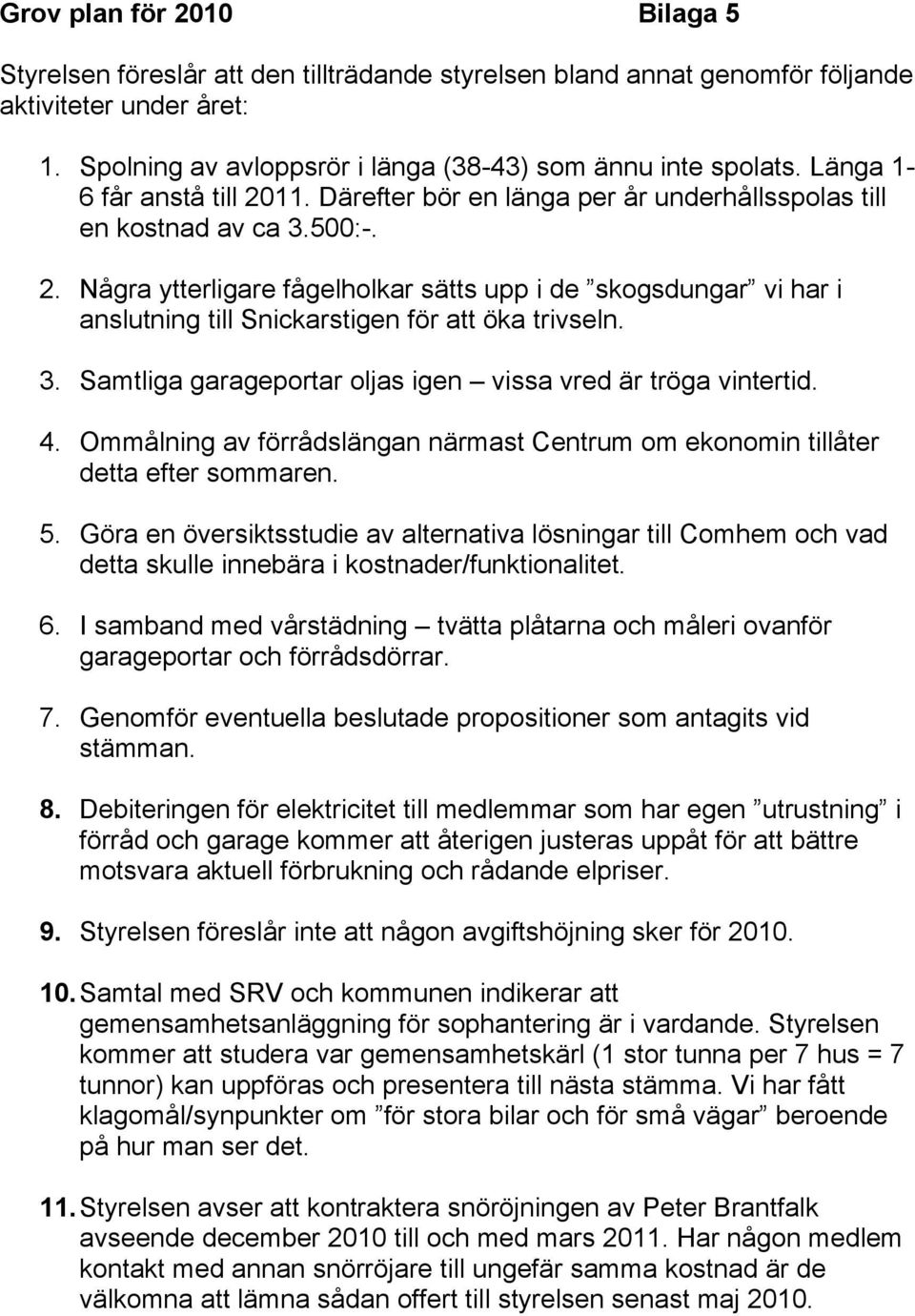 Grov plan för 2010 Bilaga 5

Styrelsen föreslår att den tillträdande styrelsen bland annat genomför följande aktiviteter under året:

1. Spolning av avloppsrör i länga (38-43) som ännu inte spolats. Länga 1-6 får anstå till 2011. Därefter bör en länga per år underhållsspolas till en kostnad av ca 3.500:-.

2. Några ytterligare fågelholkar sätts upp i de ”skogsdungar” vi har i anslutning till Snickarstigen för att öka trivseln.

3. Samtliga garageportar oljas igen – vissa vred är tröga vintertid.

4. Ommålning av förrådslängan närmast Centrum om ekonomin tillåter detta efter sommaren.

5. Göra en översiktsstudie av alternativa lösningar till Comhem och vad detta skulle innebära i kostnader/funktionalitet.

6. I samband med vårstädning – tvätta plåtarna och måleri ovanför garageportar och förrådsdörrar.

7. Genomför eventuella beslutade propositioner som antagits vid stämman.

8. Debiteringen för elektricitet till medlemmar som har egen ”utrustning” i förråd och garage kommer att återigen justeras uppåt för att bättre motsvara aktuell förbrukning och rådande elpriser.

9. Styrelsen föreslår inte att någon avgiftshöjning sker för 2010.

10. Samtal med SRV och kommunen indikerar att gemensamhetsanläggning för sophantering är i vardande. Styrelsen kommer att studera var gemensamhetskärl (1 stor tunna per 7 hus = 7 tunnor) kan uppföras och presentera till nästa stämma. Vi har fått klagomål/synpunkter om ”för stora bilar och för små vägar” beroende på hur man ser det.

11. Styrelsen avser att kontraktera snöröjningen av Peter Brantfalk avseende december 2010 till och med mars 2011. Har någon medlem kontakt med annan snörröjare till ungefär samma kostnad är de välkomna att lämna sådan offert till styrelsen senast maj 2010.